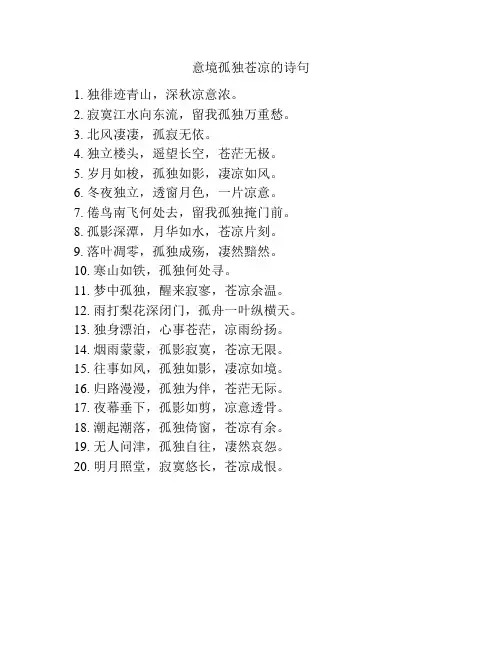 意境孤独苍凉的诗句

1. 独徘迹青山，深秋凉意浓。
2. 寂寞江水向东流，留我孤独万重愁。
3. 北风凄凄，孤寂无依。
4. 独立楼头，遥望长空，苍茫无极。
5. 岁月如梭，孤独如影，凄凉如风。
6. 冬夜独立，透窗月色，一片凉意。
7. 倦鸟南飞何处去，留我孤独掩门前。
8. 孤影深潭，月华如水，苍凉片刻。
9. 落叶凋零，孤独成殇，凄然黯然。
10. 寒山如铁，孤独何处寻。
11. 梦中孤独，醒来寂寥，苍凉余温。
12. 雨打梨花深闭门，孤舟一叶纵横天。
13. 独身漂泊，心事苍茫，凉雨纷扬。
14. 烟雨蒙蒙，孤影寂寞，苍凉无限。
15. 往事如风，孤独如影，凄凉如境。
16. 归路漫漫，孤独为伴，苍茫无际。
17. 夜幕垂下，孤影如剪，凉意透骨。
18. 潮起潮落，孤独倚窗，苍凉有余。
19. 无人问津，孤独自往，凄然哀怨。
20. 明月照堂，寂寞悠长，苍凉成恨。